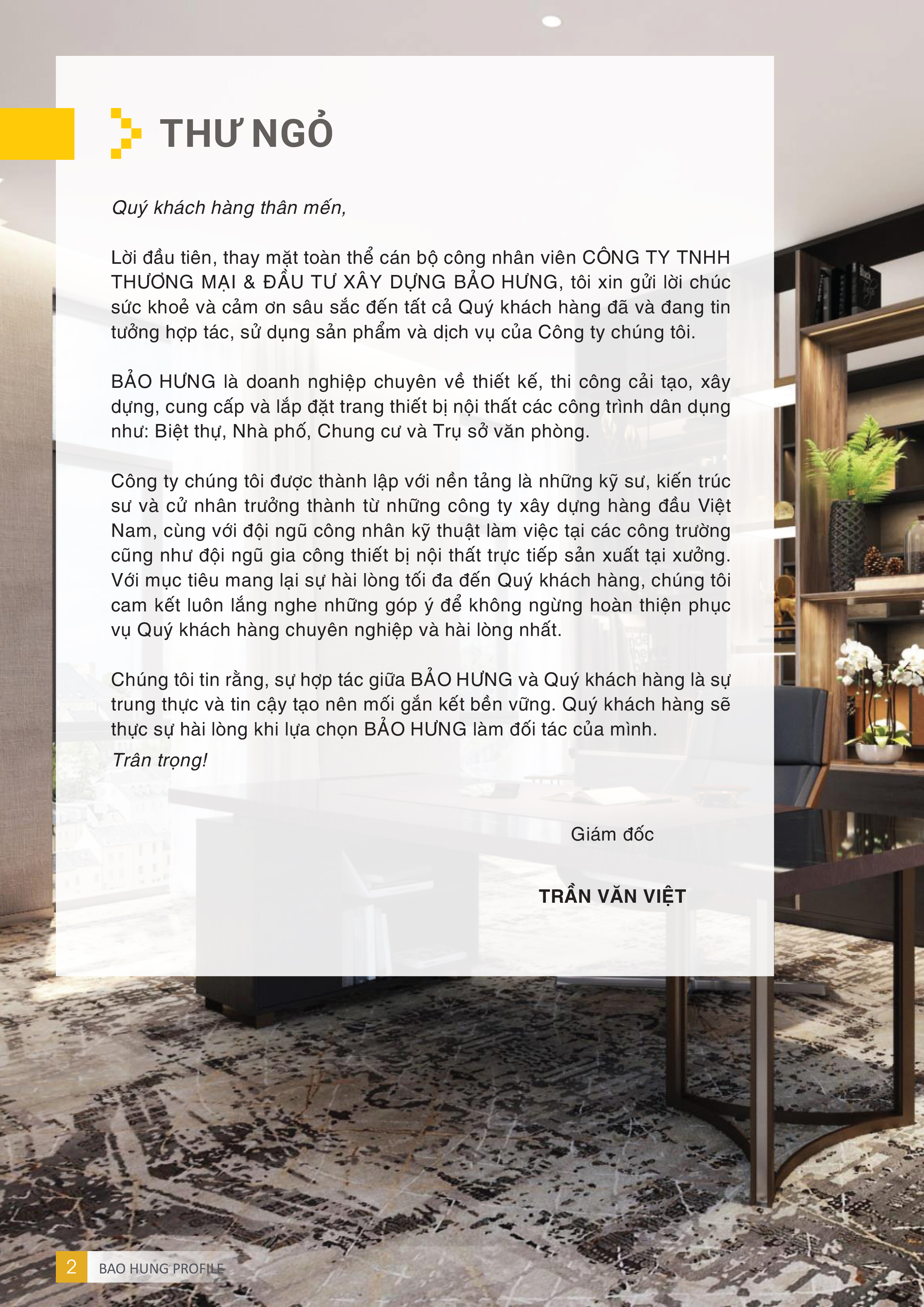 THƯ NGỎ

Quý khách hàng thân mến,

Lời đầu tiên, thay mặt toàn thể cán bộ công nhân viên CÔNG TY TNHH THƯƠNG MẠI & ĐẦU TƯ XÂY DỰNG BẢO HƯNG, tôi xin gửi lời chúc sức khoẻ và cảm ơn sâu sắc đến tất cả Quý khách hàng đã và đang tin tưởng hợp tác, sử dụng sản phẩm và dịch vụ của Công ty chúng tôi.

BẢO HƯNG là doanh nghiệp chuyên về thiết kế, thi công cải tạo, xây dựng, cung cấp và lắp đặt trang thiết bị nội thất các công trình dân dụng như: Biệt thự, Nhà phố, Chung cư và Trụ sở văn phòng.

Công ty chúng tôi được thành lập với nền tảng là những kỹ sư, kiến trúc sư và cử nhân trưởng thành từ những công ty xây dựng hàng đầu Việt Nam, cùng với đội ngũ công nhân kỹ thuật làm việc tại các công trường cũng như đội ngũ gia công thiết bị nội thất trực tiếp sản xuất tại xưởng. Với mục tiêu mang lại sự hài lòng tối đa đến Quý khách hàng, chúng tôi cam kết luôn lắng nghe những góp ý để không ngừng hoàn thiện phục vụ Quý khách hàng chuyên nghiệp và hài lòng nhất.

Chúng tôi tin rằng, sự hợp tác giữa BẢO HƯNG và Quý khách hàng là sự trung thực và tin cậy tạo nên mối gắn kết bền vững. Quý khách hàng sẽ thực sự hài lòng khi lựa chọn BẢO HƯNG làm đối tác của mình.
Trân trọng!

Giám đốc

TRẦN VĂN VIỆT

2 BAO HUNG PROFILE